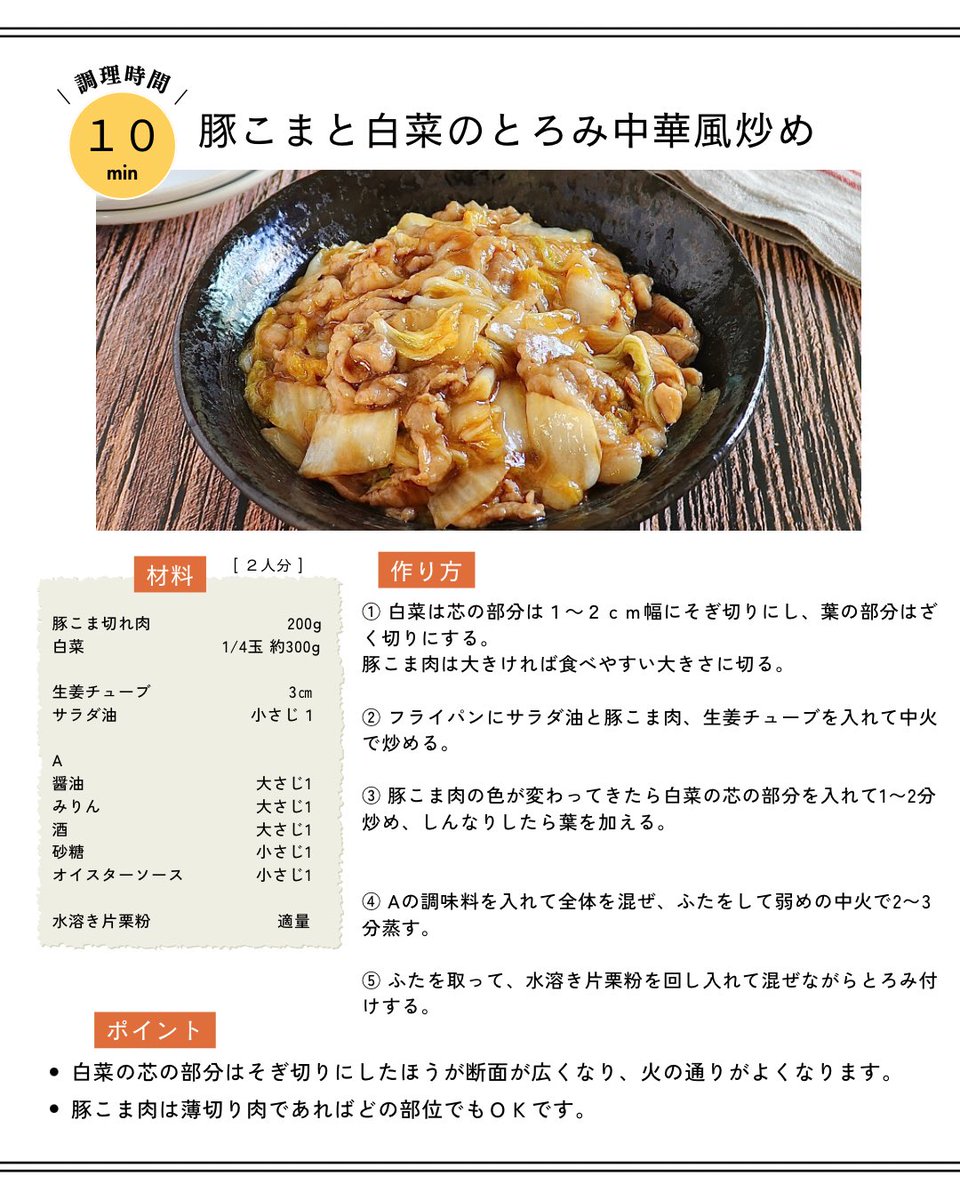 調理時間
10
min

豚こまと白菜のとろみ中華風炒め

材料 ［２人分］

| | |
|---|---|
| 豚こま切れ肉 | 200g |
| 白菜 | 1/4玉 約300g |
| 生姜チューブ | 3㎝ |
| サラダ油 | 小さじ１ |
| A | |
| 醤油 | 大さじ1 |
| みりん | 大さじ1 |
| 酒 | 大さじ1 |
| 砂糖 | 小さじ1 |
| オイスターソース | 小さじ1 |
| 水溶き片栗粉 | 適量 |

作り方

① 白菜は芯の部分は１～２ｃｍ幅にそぎ切りにし、葉の部分はざく切りにする。
豚こま肉は大きければ食べやすい大きさに切る。

② フライパンにサラダ油と豚こま肉、生姜チューブを入れて中火で炒める。

③ 豚こま肉の色が変わってきたら白菜の芯の部分を入れて1～2分炒め、しんなりしたら葉を加える。

④ Aの調味料を入れて全体を混ぜ、ふたをして弱めの中火で2～3分蒸す。

⑤ ふたを取って、水溶き片栗粉を回し入れて混ぜながらとろみ付けする。

ポイント

• 白菜の芯の部分はそぎ切りにしたほうが断面が広くなり、火の通りがよくなります。
• 豚こま肉は薄切り肉であればどの部位でもＯＫです。